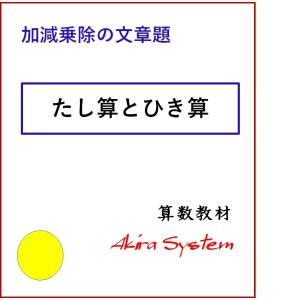 加減乗除の文章題

たし算とひき算

算数教材

Akira System